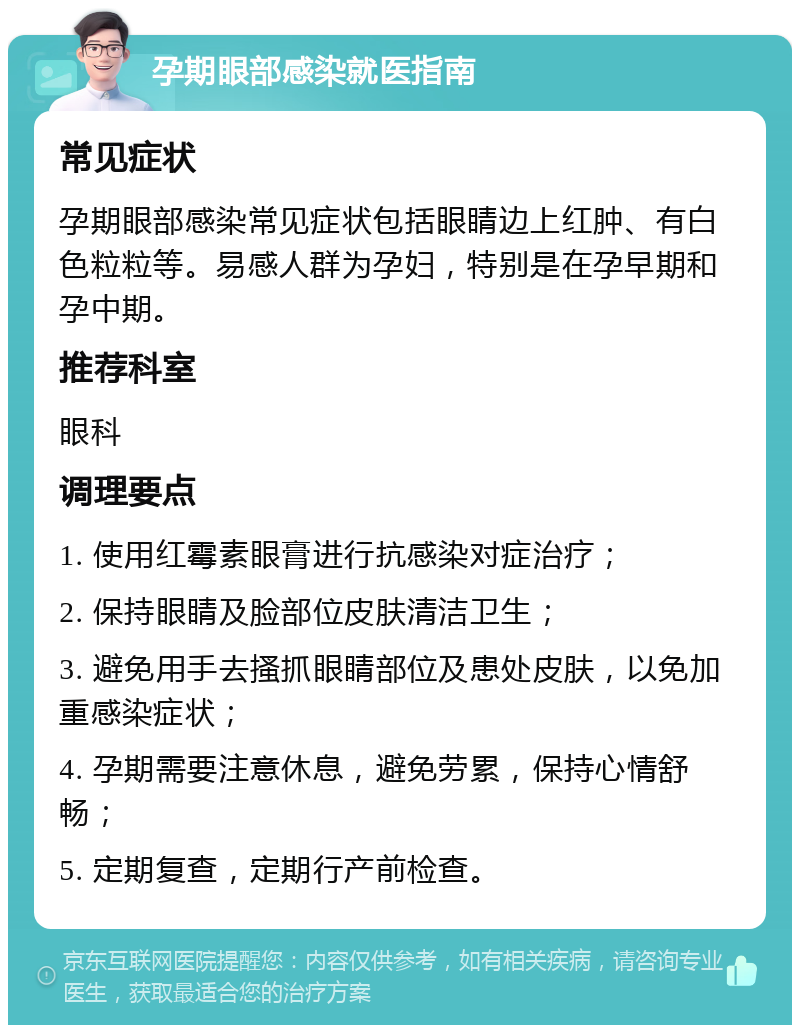 孕期眼部感染就医指南

常见症状

孕期眼部感染常见症状包括眼睛边上红肿、有白色粒粒等。易感人群为孕妇，特别是在孕早期和孕中期。

推荐科室

眼科

调理要点

1. 使用红霉素眼膏进行抗感染对症治疗；

2. 保持眼睛及脸部位皮肤清洁卫生；

3. 避免用手去搔抓眼睛部位及患处皮肤，以免加重感染症状；

4. 孕期需要注意休息，避免劳累，保持心情舒畅；

5. 定期复查，定期行产前检查。

京东互联网医院提醒您：内容仅供参考，如有相关疾病，请咨询专业医生，获取最适合您的治疗方案